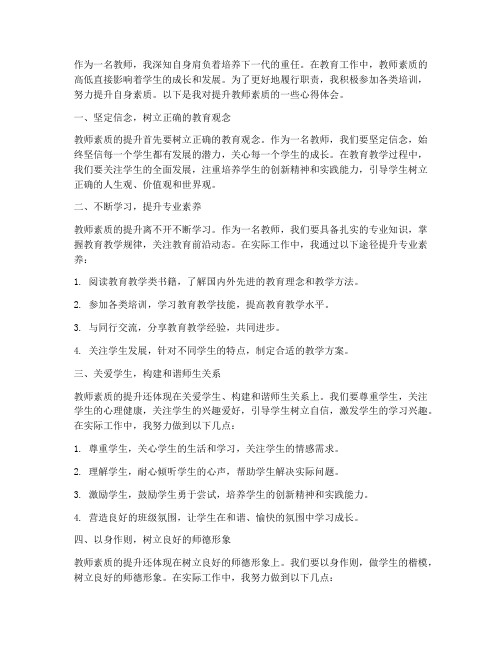 作为一名教师，我深知自身肩负着培养下一代的重任。在教育工作中，教师素质的高低直接影响着学生的成长和发展。为了更好地履行职责，我积极参加各类培训，努力提升自身素质。以下是我对提升教师素质的一些心得体会。

一、坚定信念，树立正确的教育观念

教师素质的提升首先要树立正确的教育观念。作为一名教师，我们要坚定信念，始终坚信每一个学生都有发展的潜力，关心每一个学生的成长。在教育教学过程中，我们要关注学生的全面发展，注重培养学生的创新精神和实践能力，引导学生树立正确的人生观、价值观和世界观。

二、不断学习，提升专业素养

教师素质的提升离不开不断学习。作为一名教师，我们要具备扎实的专业知识，掌握教育教学规律，关注教育前沿动态。在实际工作中，我通过以下途径提升专业素养：

1. 阅读教育教学类书籍，了解国内外先进的教育理念和教学方法。

2. 参加各类培训，学习教育教学技能，提高教育教学水平。

3. 与同行交流，分享教育教学经验，共同进步。

4. 关注学生发展，针对不同学生的特点，制定合适的教学方案。

三、关爱学生，构建和谐师生关系

教师素质的提升还体现在关爱学生、构建和谐师生关系上。我们要尊重学生，关注学生的心理健康，关注学生的兴趣爱好，引导学生树立自信，激发学生的学习兴趣。在实际工作中，我努力做到以下几点：

1. 尊重学生，关心学生的生活和学习，关注学生的情感需求。

2. 理解学生，耐心倾听学生的心声，帮助学生解决实际问题。

3. 激励学生，鼓励学生勇于尝试，培养学生的创新精神和实践能力。

4. 营造良好的班级氛围，让学生在和谐、愉快的氛围中学习成长。

四、以身作则，树立良好的师德形象

教师素质的提升还体现在树立良好的师德形象上。我们要以身作则，做学生的楷模，树立良好的师德形象。在实际工作中，我努力做到以下几点：